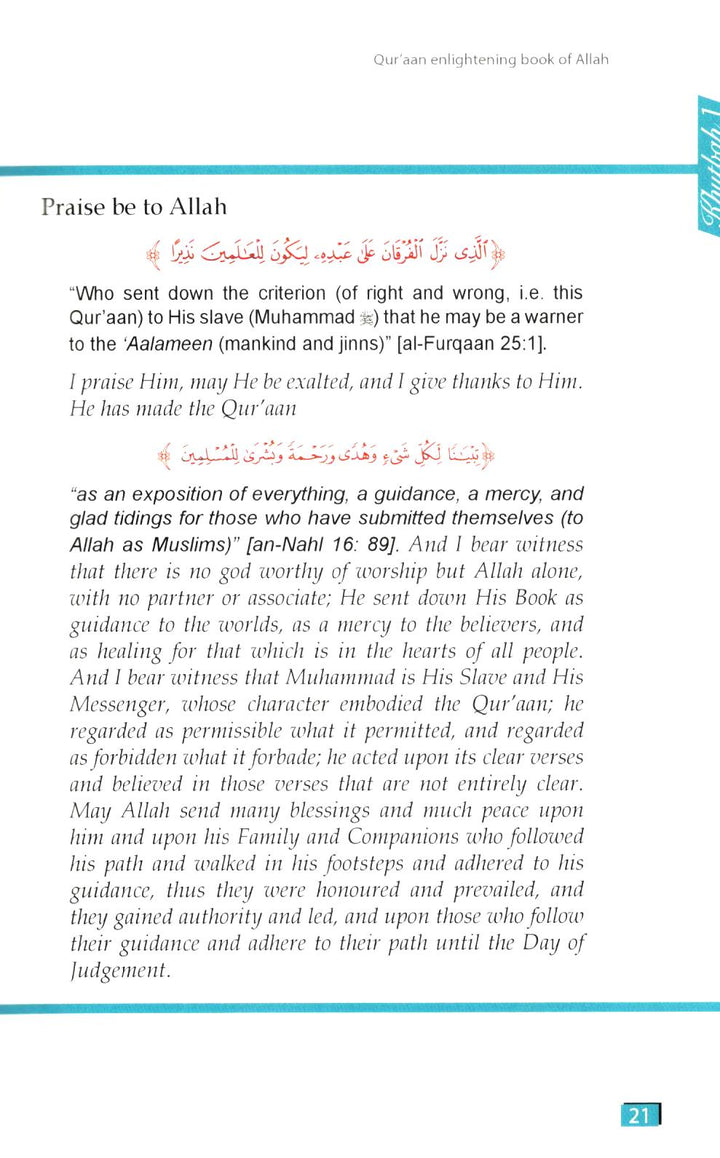 Qur'aan enlightening book of Allah

Khutbah 1

Praise be to Allah

﴿ٱلَّذِى نَزَّلَ ٱلْفُرْقَانَ عَلَىٰ عَبْدِهِۦ لِيَكُونَ لِلْعَٰلَمِينَ نَذِيرًا﴾

"Who sent down the criterion (of right and wrong, i.e. this Qur'aan) to His slave (Muhammad ﷺ) that he may be a warner to the 'Aalameen (mankind and jinns)" [al-Furqaan 25:1].

I praise Him, may He be exalted, and I give thanks to Him. He has made the Qur'aan

﴿تِبْيَٰنًا لِّكُلِّ شَىْءٍ وَهُدًى وَرَحْمَةً وَبُشْرَىٰ لِلْمُسْلِمِينَ﴾

"as an exposition of everything, a guidance, a mercy, and glad tidings for those who have submitted themselves (to Allah as Muslims)" [an-Nahl 16: 89]. And I bear witness that there is no god worthy of worship but Allah alone, with no partner or associate; He sent down His Book as guidance to the worlds, as a mercy to the believers, and as healing for that which is in the hearts of all people. And I bear witness that Muhammad is His Slave and His Messenger, whose character embodied the Qur'aan; he regarded as permissible what it permitted, and regarded as forbidden what it forbade; he acted upon its clear verses and believed in those verses that are not entirely clear. May Allah send many blessings and much peace upon him and upon his Family and Companions who followed his path and walked in his footsteps and adhered to his guidance, thus they were honoured and prevailed, and they gained authority and led, and upon those who follow their guidance and adhere to their path until the Day of Judgement.

21